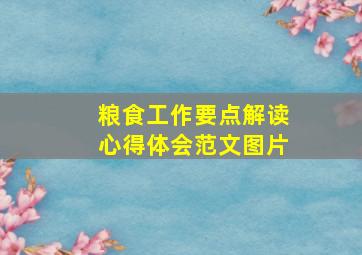 粮食工作要点解读
心得体会范文图片